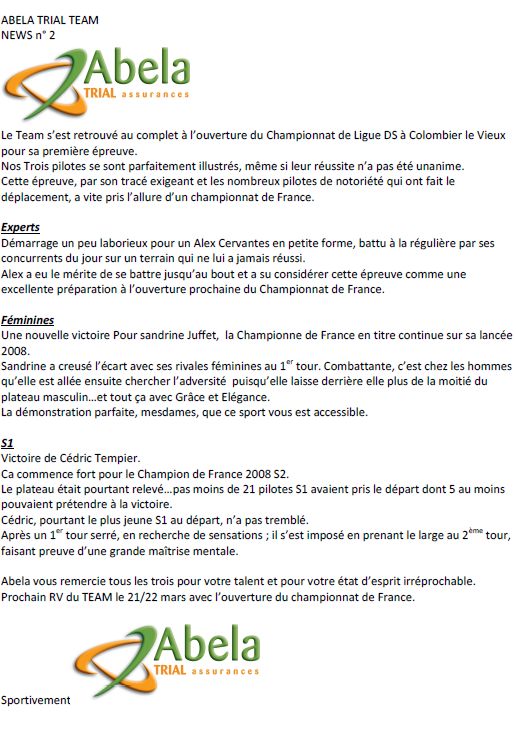 ABELA TRIAL TEAM
NEWS n° 2

Abela
TRIAL assurances

Le Team s'est retrouvé au complet à l'ouverture du Championnat de Ligue DS à Colombier le Vieux pour sa première épreuve.
Nos Trois pilotes se sont parfaitement illustrés, même si leur réussite n'a pas été unanime.
Cette épreuve, par son tracé exigeant et les nombreux pilotes de notoriété qui ont fait le déplacement, a vite pris l'allure d'un championnat de France.

Experts
Démarrage un peu laborieux pour un Alex Cervantes en petite forme, battu à la régulière par ses concurrents du jour sur un terrain qui ne lui a jamais réussi.
Alex a eu le mérite de se battre jusqu'au bout et a su considérer cette épreuve comme une excellente préparation à l'ouverture prochaine du Championnat de France.

Féminines
Une nouvelle victoire Pour sandrine Juffet, la Championne de France en titre continue sur sa lancée 2008.
Sandrine a creusé l'écart avec ses rivales féminines au 1$^{er}$ tour. Combattante, c'est chez les hommes qu'elle est allée ensuite chercher l'adversité puisqu'elle laisse derrière elle plus de la moitié du plateau masculin…et tout ça avec Grâce et Elégance.
La démonstration parfaite, mesdames, que ce sport vous est accessible.

S1
Victoire de Cédric Tempier.
Ca commence fort pour le Champion de France 2008 S2.
Le plateau était pourtant relevé…pas moins de 21 pilotes S1 avaient pris le départ dont 5 au moins pouvaient prétendre à la victoire.
Cédric, pourtant le plus jeune S1 au départ, n'a pas tremblé.
Après un 1$^{er}$ tour serré, en recherche de sensations ; il s'est imposé en prenant le large au 2$^{ème}$ tour, faisant preuve d'une grande maîtrise mentale.

Abela vous remercie tous les trois pour votre talent et pour votre état d'esprit irréprochable.
Prochain RV du TEAM le 21/22 mars avec l'ouverture du championnat de France.

Abela
TRIAL assurances

Sportivement